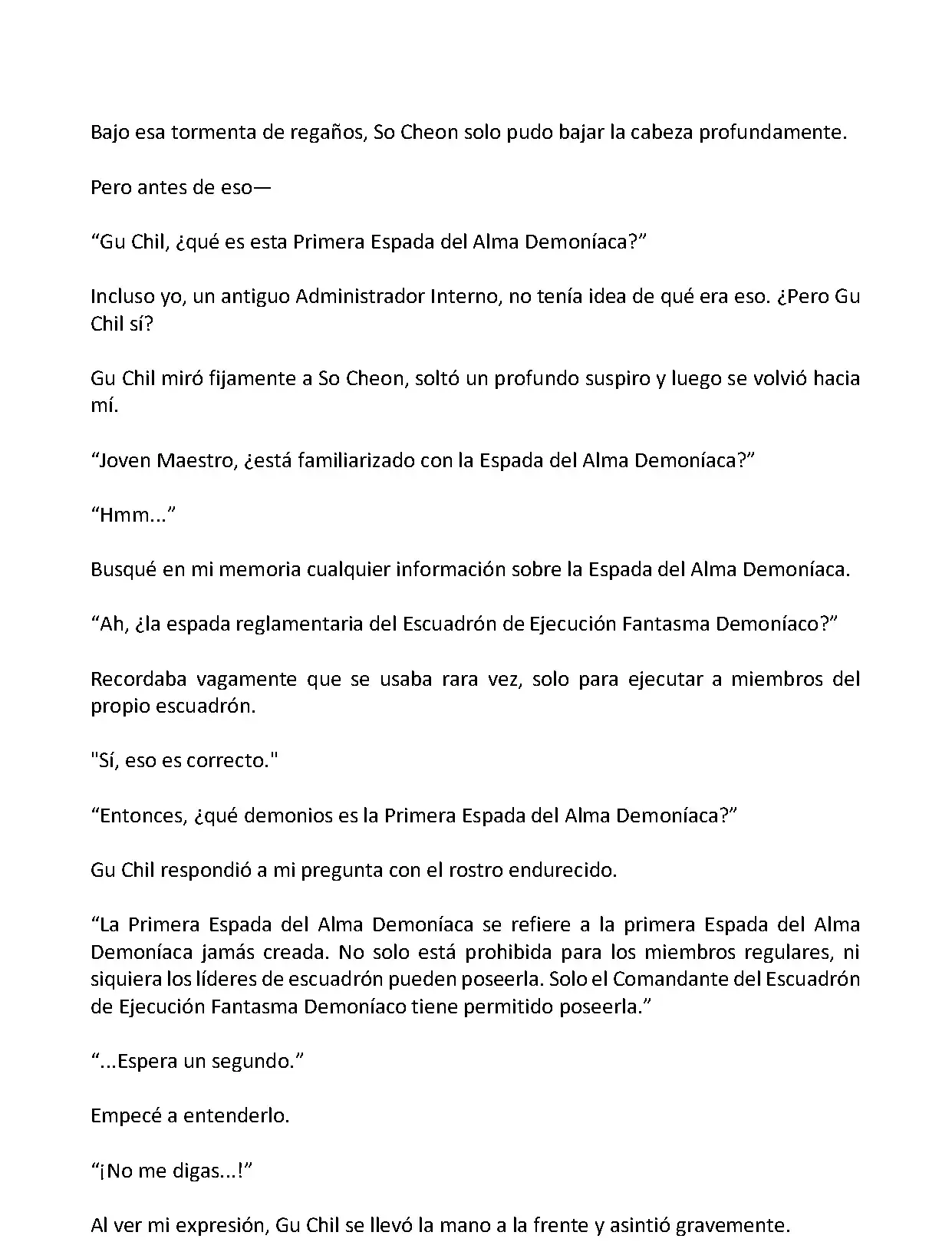 Bajo esa tormenta de regaños, So Cheon solo pudo bajar la cabeza profundamente.

Pero antes de eso—

“Gu Chil, ¿qué es esta Primera Espada del Alma Demoníaca?”

Incluso yo, un antiguo Administrador Interno, no tenía idea de qué era eso. ¿Pero Gu Chil sí?

Gu Chil miró fijamente a So Cheon, soltó un profundo suspiro y luego se volvió hacia mí.

“Joven Maestro, ¿está familiarizado con la Espada del Alma Demoníaca?”

“Hmm...”

Busqué en mi memoria cualquier información sobre la Espada del Alma Demoníaca.

“Ah, ¿la espada reglamentaria del Escuadrón de Ejecución Fantasma Demoníaco?”

Recordaba vagamente que se usaba rara vez, solo para ejecutar a miembros del propio escuadrón.

"Sí, eso es correcto."

“Entonces, ¿qué demonios es la Primera Espada del Alma Demoníaca?”

Gu Chil respondió a mi pregunta con el rostro endurecido.

“La Primera Espada del Alma Demoníaca se refiere a la primera Espada del Alma Demoníaca jamás creada. No solo está prohibida para los miembros regulares, ni siquiera los líderes de escuadrón pueden poseerla. Solo el Comandante del Escuadrón de Ejecución Fantasma Demoníaco tiene permitido poseerla.”

“...Espera un segundo.”

Empecé a entenderlo.

“¡No me digas...!”

Al ver mi expresión, Gu Chil se llevó la mano a la frente y asintió gravemente.